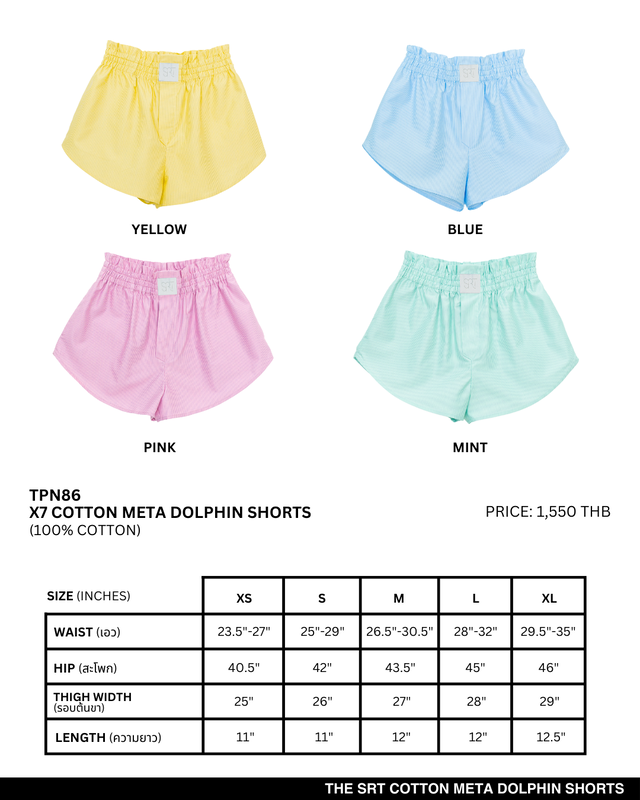 SRT

YELLOW

SRT

BLUE

SRT

PINK

SRT

MINT

TPN86
X7 COTTON META DOLPHIN SHORTS
(100% COTTON)

PRICE: 1,550 THB

| SIZE (INCHES) | XS | S | M | L | XL |
|---|---|---|---|---|---|
| WAIST (เอว) | 23.5"-27" | 25"-29" | 26.5"-30.5" | 28"-32" | 29.5"-35" |
| HIP (สะโพก) | 40.5" | 42" | 43.5" | 45" | 46" |
| THIGH WIDTH (รอบต้นขา) | 25" | 26" | 27" | 28" | 29" |
| LENGTH (ความยาว) | 11" | 11" | 12" | 12" | 12.5" |

THE SRT COTTON META DOLPHIN SHORTS